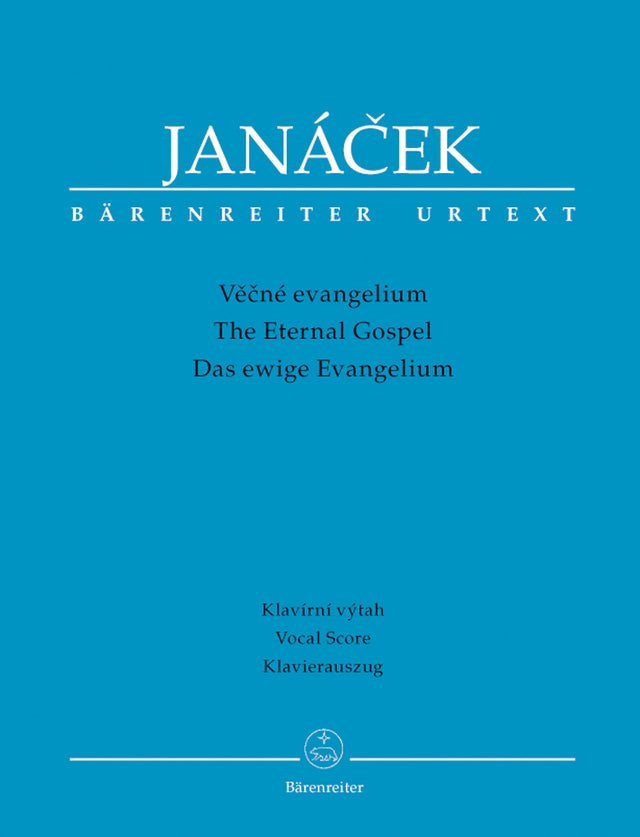 JANÁČEK

BÄRENREITER URTEXT

Věčné evangelium
The Eternal Gospel
Das ewige Evangelium

Klavírní výtah
Vocal Score
Klavierauszug

Bärenreiter